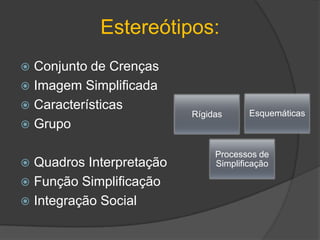 Estereótipos:

Conjunto de Crenças
Imagem Simplificada
Características
Grupo

Quadros Interpretação
Função Simplificação
Integração Social

Rígidas

Esquemáticas

Processos de Simplificação